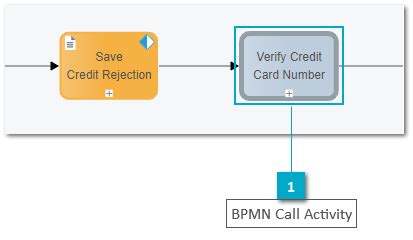 Save
Credit Rejection

Verify Credit
Card Number

1

BPMN Call Activity